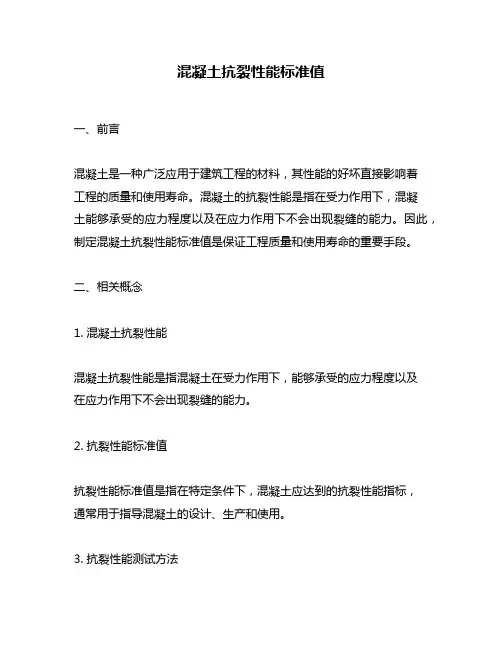 混凝土抗裂性能标准值

一、前言

混凝土是一种广泛应用于建筑工程的材料，其性能的好坏直接影响着工程的质量和使用寿命。混凝土的抗裂性能是指在受力作用下，混凝土能够承受的应力程度以及在应力作用下不会出现裂缝的能力。因此，制定混凝土抗裂性能标准值是保证工程质量和使用寿命的重要手段。

二、相关概念

1. 混凝土抗裂性能

混凝土抗裂性能是指混凝土在受力作用下，能够承受的应力程度以及在应力作用下不会出现裂缝的能力。

2. 抗裂性能标准值

抗裂性能标准值是指在特定条件下，混凝土应达到的抗裂性能指标，通常用于指导混凝土的设计、生产和使用。

3. 抗裂性能测试方法